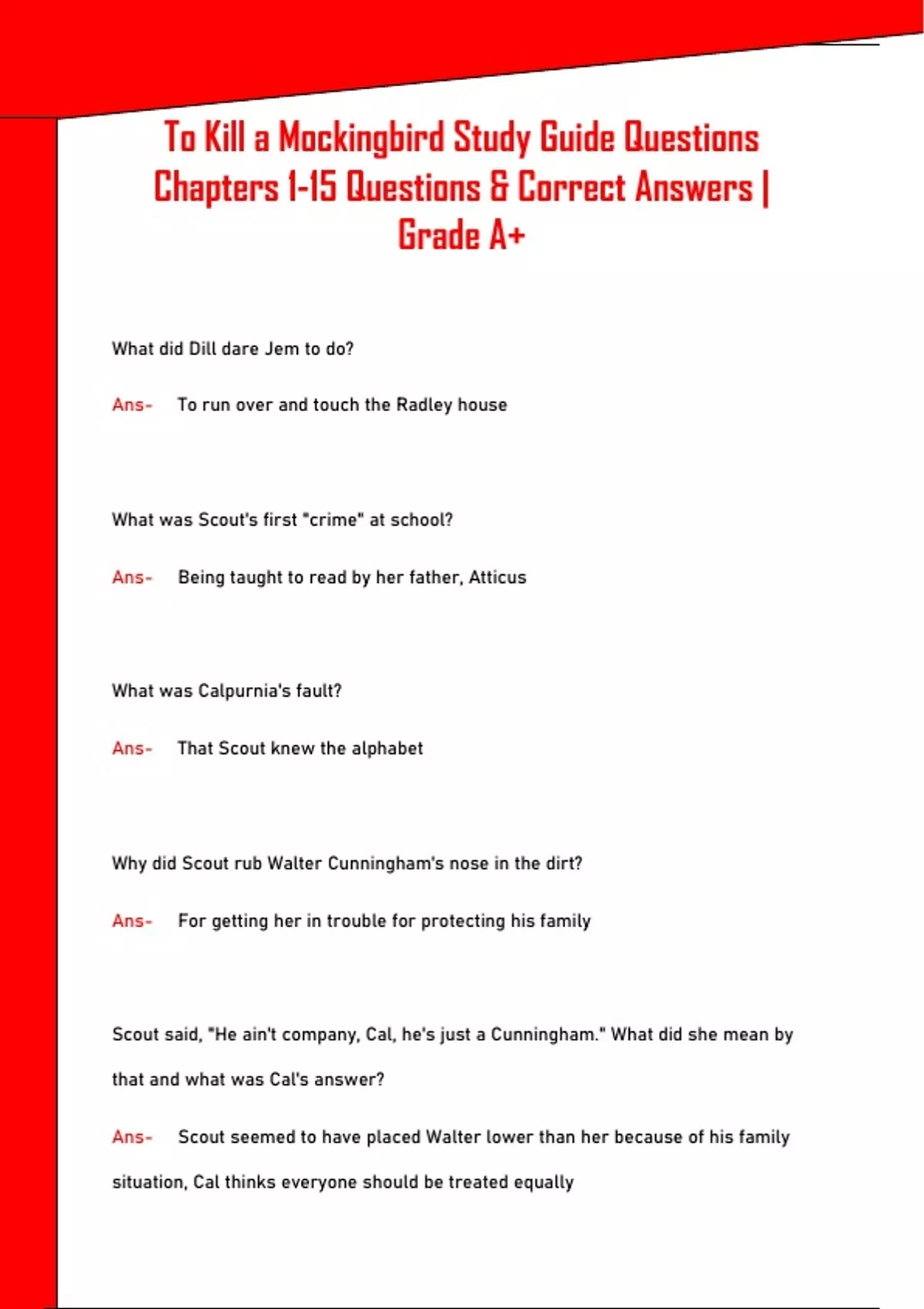 To Kill a Mockingbird Study Guide Questions Chapters 1-15 Questions & Correct Answers | Grade A+

What did Dill dare Jem to do?

Ans- To run over and touch the Radley house

What was Scout's first "crime" at school?

Ans- Being taught to read by her father, Atticus

What was Calpurnia's fault?

Ans- That Scout knew the alphabet

Why did Scout rub Walter Cunningham's nose in the dirt?

Ans- For getting her in trouble for protecting his family

Scout said, "He ain't company, Cal, he's just a Cunningham." What did she mean by that and what was Cal's answer?

Ans- Scout seemed to have placed Walter lower than her because of his family situation, Cal thinks everyone should be treated equally